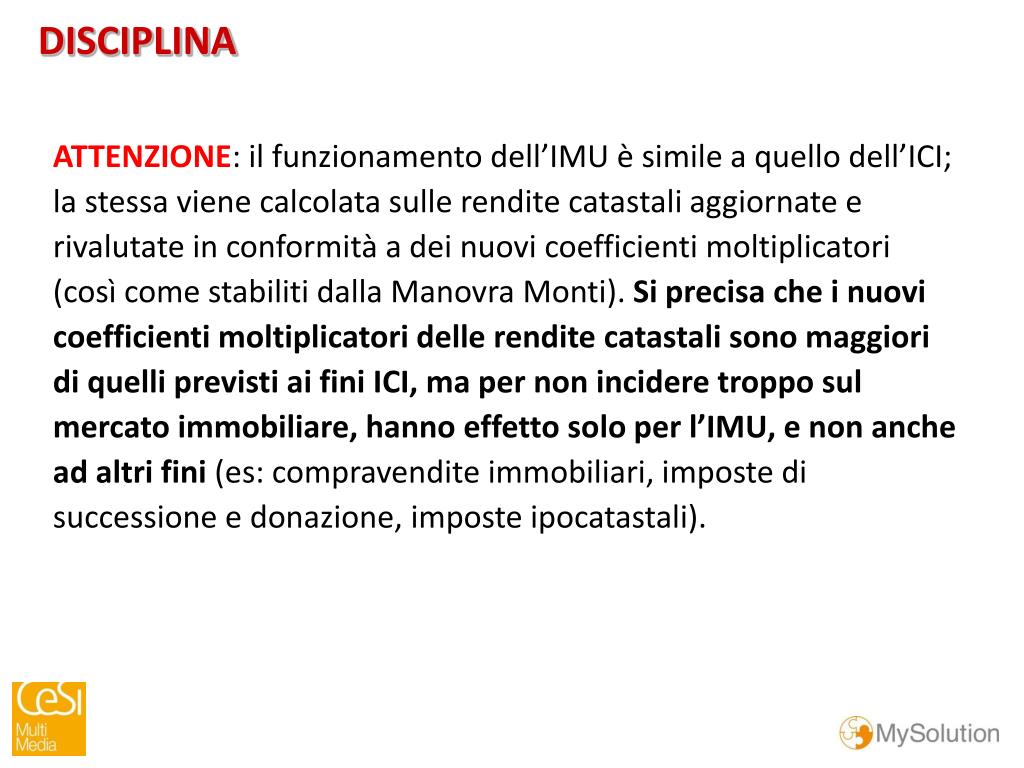 DISCIPLINA

ATTENZIONE: il funzionamento dell’IMU è simile a quello dell’ICI; la stessa viene calcolata sulle rendite catastali aggiornate e rivalutate in conformità a dei nuovi coefficienti moltiplicatori (così come stabiliti dalla Manovra Monti). Si precisa che i nuovi coefficienti moltiplicatori delle rendite catastali sono maggiori di quelli previsti ai fini ICI, ma per non incidere troppo sul mercato immobiliare, hanno effetto solo per l’IMU, e non anche ad altri fini (es: compravendite immobiliari, imposte di successione e donazione, imposte ipocatastali).

CeSI Multi Media

MySolution